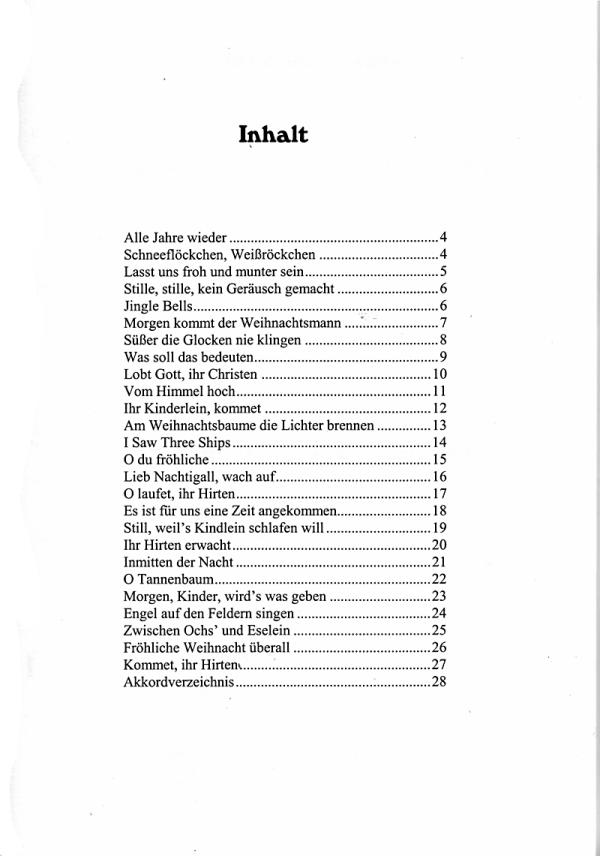 Inhalt

Alle Jahre wieder 4
Schneeflöckchen, Weißröckchen 4
Lasst uns froh und munter sein 5
Stille, stille, kein Geräusch gemacht 6
Jingle Bells 6
Morgen kommt der Weihnachtsmann 7
Süßer die Glocken nie klingen 8
Was soll das bedeuten 9
Lobt Gott, ihr Christen 10
Vom Himmel hoch 11
Ihr Kinderlein, kommet 12
Am Weihnachtsbaume die Lichter brennen 13
I Saw Three Ships 14
O du fröhliche 15
Lieb Nachtigall, wach auf 16
O laufet, ihr Hirten 17
Es ist für uns eine Zeit angekommen 18
Still, weil's Kindlein schlafen will 19
Ihr Hirten erwacht 20
Inmitten der Nacht 21
O Tannenbaum 22
Morgen, Kinder, wird's was geben 23
Engel auf den Feldern singen 24
Zwischen Ochs' und Eselein 25
Fröhliche Weihnacht überall 26
Kommet, ihr Hirten 27
Akkordverzeichnis 28